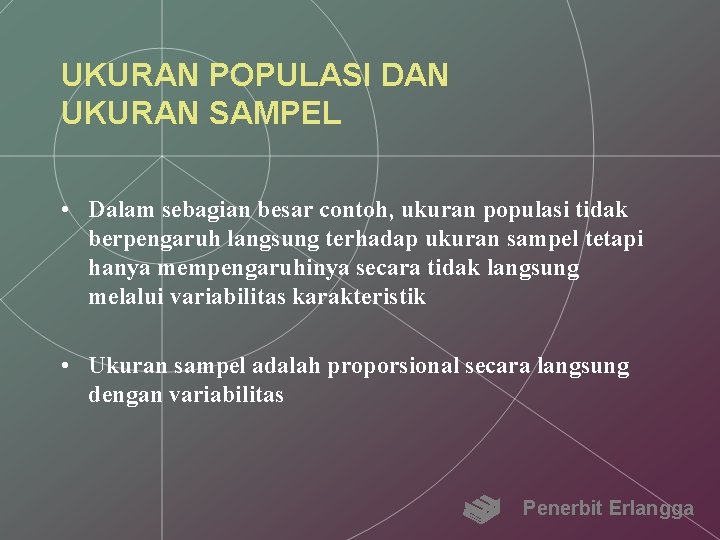 UKURAN POPULASI DAN UKURAN SAMPEL

• Dalam sebagian besar contoh, ukuran populasi tidak berpengaruh langsung terhadap ukuran sampel tetapi hanya mempengaruhinya secara tidak langsung melalui variabilitas karakteristik

• Ukuran sampel adalah proporsional secara langsung dengan variabilitas

Penerbit Erlangga